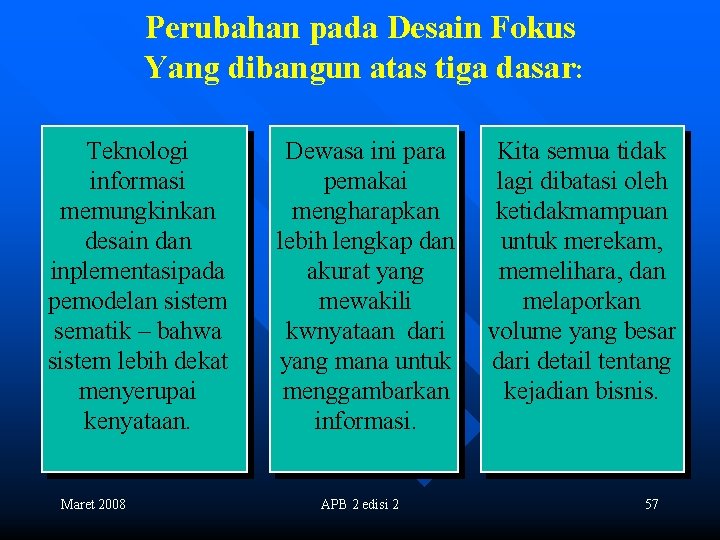 Perubahan pada Desain Fokus
Yang dibangun atas tiga dasar:

Teknologi informasi memungkinkan desain dan inplementasipada pemodelan sistem sematik – bahwa sistem lebih dekat menyerupai kenyataan.

Dewasa ini para pemakai mengharapkan lebih lengkap dan akurat yang mewakili kwnyataan dari yang mana untuk menggambarkan informasi.

Kita semua tidak lagi dibatasi oleh ketidakmampuan untuk merekam, memelihara, dan melaporkan volume yang besar dari detail tentang kejadian bisnis.

Maret 2008

APB 2 edisi 2

57